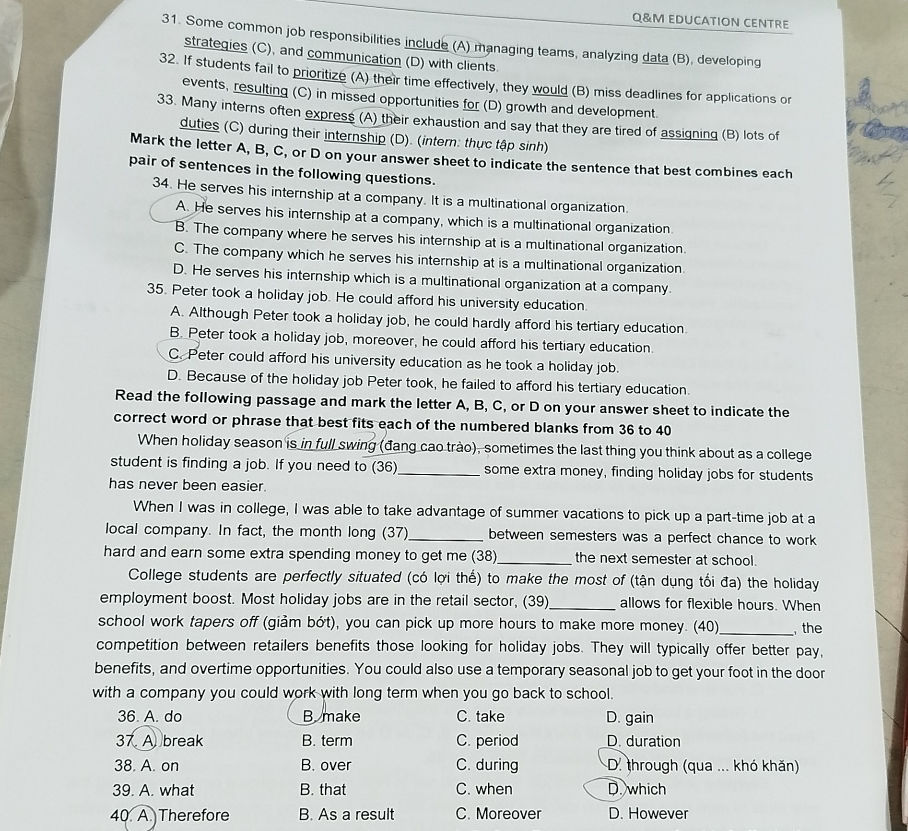 Q&M EDUCATION CENTRE

31. Some common job responsibilities include (A) managing teams, analyzing data (B), developing strategies (C), and communication (D) with clients.

32. If students fail to prioritize (A) their time effectively, they would (B) miss deadlines for applications or events, resulting (C) in missed opportunities for (D) growth and development.

33. Many interns often express (A) their exhaustion and say that they are tired of assigning (B) lots of duties (C) during their internship (D). (intern: thực tập sinh)

Mark the letter A, B, C, or D on your answer sheet to indicate the sentence that best combines each pair of sentences in the following questions.

34. He serves his internship at a company. It is a multinational organization.
A. He serves his internship at a company, which is a multinational organization.
B. The company where he serves his internship at is a multinational organization.
C. The company which he serves his internship at is a multinational organization.
D. He serves his internship which is a multinational organization at a company.

35. Peter took a holiday job. He could afford his university education.
A. Although Peter took a holiday job, he could hardly afford his tertiary education.
B. Peter took a holiday job, moreover, he could afford his tertiary education.
C. Peter could afford his university education as he took a holiday job.
D. Because of the holiday job Peter took, he failed to afford his tertiary education.

Read the following passage and mark the letter A, B, C, or D on your answer sheet to indicate the correct word or phrase that best fits each of the numbered blanks from 36 to 40

When holiday season is in full swing (đang cao trào), sometimes the last thing you think about as a college student is finding a job. If you need to (36)____ some extra money, finding holiday jobs for students has never been easier.

When I was in college, I was able to take advantage of summer vacations to pick up a part-time job at a local company. In fact, the month long (37)____ between semesters was a perfect chance to work hard and earn some extra spending money to get me (38)____ the next semester at school.

College students are perfectly situated (có lợi thế) to make the most of (tận dụng tối đa) the holiday employment boost. Most holiday jobs are in the retail sector, (39)____ allows for flexible hours. When school work tapers off (giảm bớt), you can pick up more hours to make more money. (40)____, the competition between retailers benefits those looking for holiday jobs. They will typically offer better pay, benefits, and overtime opportunities. You could also use a temporary seasonal job to get your foot in the door with a company you could work with long term when you go back to school.

36. A. do B. make C. take D. gain
37. A. break B. term C. period D. duration
38. A. on B. over C. during D. through (qua ... khó khăn)
39. A. what B. that C. when D. which
40. A. Therefore B. As a result C. Moreover D. However